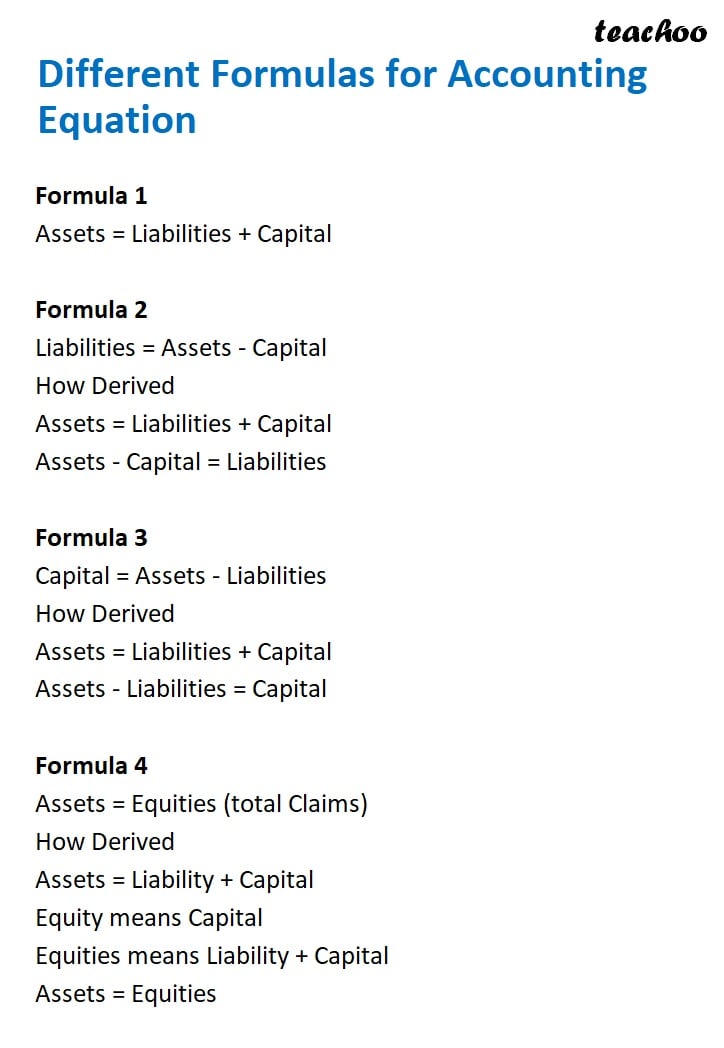 teachoo

Different Formulas for Accounting Equation

Formula 1
Assets = Liabilities + Capital

Formula 2
Liabilities = Assets - Capital
How Derived
Assets = Liabilities + Capital
Assets - Capital = Liabilities

Formula 3
Capital = Assets - Liabilities
How Derived
Assets = Liabilities + Capital
Assets - Liabilities = Capital

Formula 4
Assets = Equities (total Claims)
How Derived
Assets = Liability + Capital
Equity means Capital
Equities means Liability + Capital
Assets = Equities